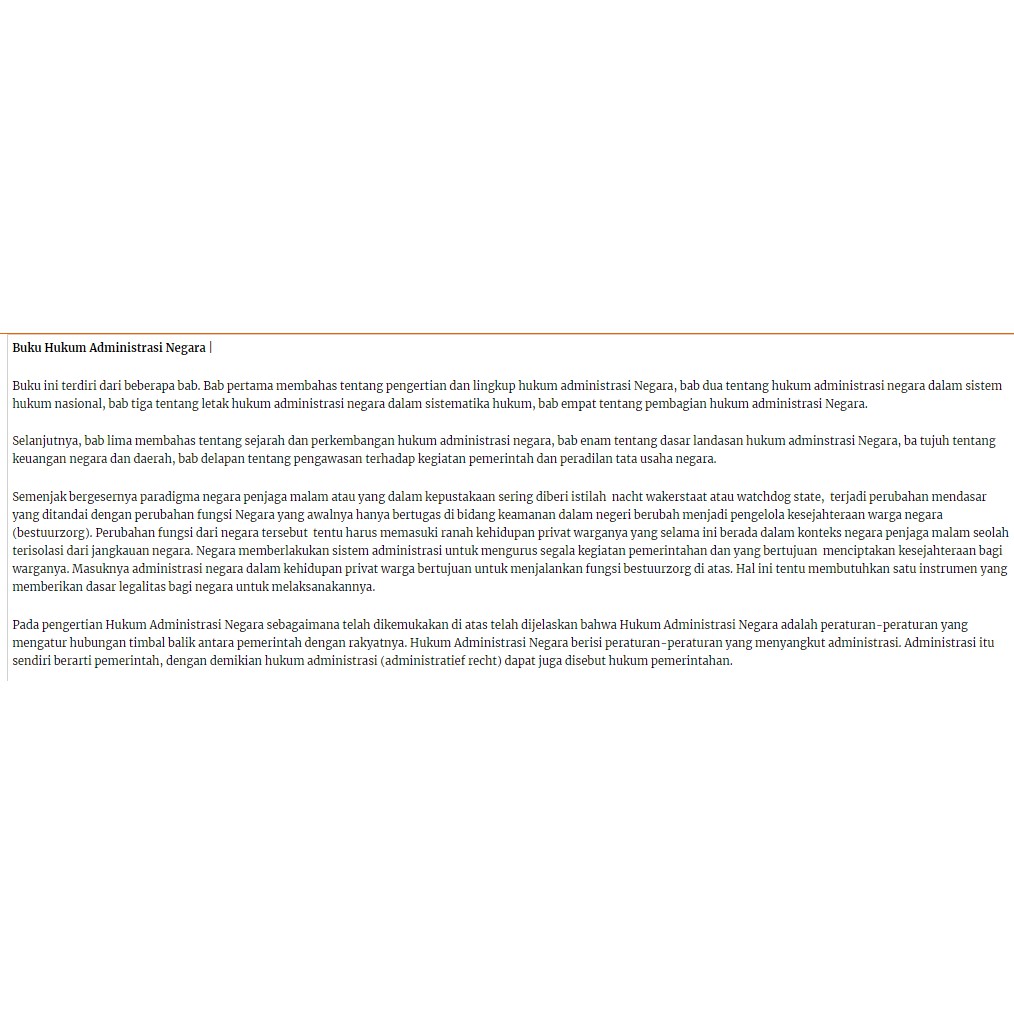 Buku Hukum Administrasi Negara |

Buku ini terdiri dari beberapa bab. Bab pertama membahas tentang pengertian dan lingkup hukum administrasi Negara, bab dua tentang hukum administrasi negara dalam sistem hukum nasional, bab tiga tentang letak hukum administrasi negara dalam sistematika hukum, bab empat tentang pembagian hukum administrasi Negara.

Selanjutnya, bab lima membahas tentang sejarah dan perkembangan hukum administrasi negara, bab enam tentang dasar landasan hukum adminstrasi Negara, ba tujuh tentang keuangan negara dan daerah, bab delapan tentang pengawasan terhadap kegiatan pemerintah dan peradilan tata usaha negara.

Semenjak bergesernya paradigma negara penjaga malam atau yang dalam kepustakaan sering diberi istilah nacht wakerstaat atau watchdog state, terjadi perubahan mendasar yang ditandai dengan perubahan fungsi Negara yang awalnya hanya bertugas di bidang keamanan dalam negeri berubah menjadi pengelola kesejahteraan warga negara (bestuurzorg). Perubahan fungsi dari negara tersebut tentu harus memasuki ranah kehidupan privat warganya yang selama ini berada dalam konteks negara penjaga malam seolah terisolasi dari jangkauan negara. Negara memberlakukan sistem administrasi untuk mengurus segala kegiatan pemerintahan dan yang bertujuan menciptakan kesejahteraan bagi warganya. Masuknya administrasi negara dalam kehidupan privat warga bertujuan untuk menjalankan fungsi bestuurzorg di atas. Hal ini tentu membutuhkan satu instrumen yang memberikan dasar legalitas bagi negara untuk melaksanakannya.

Pada pengertian Hukum Administrasi Negara sebagaimana telah dikemukakan di atas telah dijelaskan bahwa Hukum Administrasi Negara adalah peraturan-peraturan yang mengatur hubungan timbal balik antara pemerintah dengan rakyatnya. Hukum Administrasi Negara berisi peraturan-peraturan yang menyangkut administrasi. Administrasi itu sendiri berarti pemerintah, dengan demikian hukum administrasi (administratief recht) dapat juga disebut hukum pemerintahan.